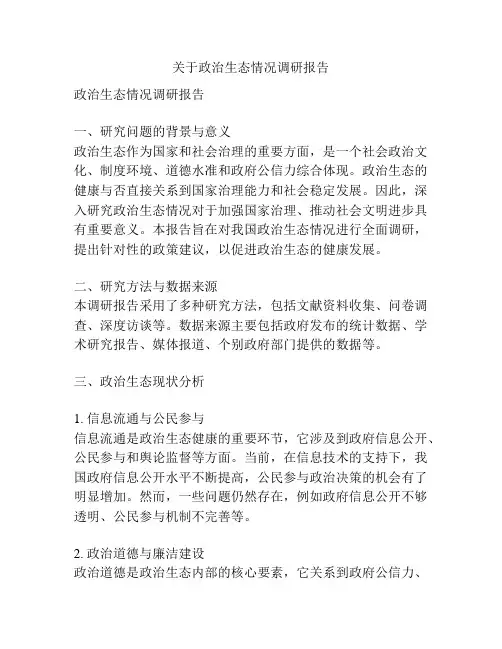 关于政治生态情况调研报告

政治生态情况调研报告

一、研究问题的背景与意义
政治生态作为国家和社会治理的重要方面，是一个社会政治文化、制度环境、道德水准和政府公信力综合体现。政治生态的健康与否直接关系到国家治理能力和社会稳定发展。因此，深入研究政治生态情况对于加强国家治理、推动社会文明进步具有重要意义。本报告旨在对我国政治生态情况进行全面调研，提出针对性的政策建议，以促进政治生态的健康发展。

二、研究方法与数据来源
本调研报告采用了多种研究方法，包括文献资料收集、问卷调查、深度访谈等。数据来源主要包括政府发布的统计数据、学术研究报告、媒体报道、个别政府部门提供的数据等。

三、政治生态现状分析

1. 信息流通与公民参与
信息流通是政治生态健康的重要环节，它涉及到政府信息公开、公民参与和舆论监督等方面。当前，在信息技术的支持下，我国政府信息公开水平不断提高，公民参与政治决策的机会有了明显增加。然而，一些问题仍然存在，例如政府信息公开不够透明、公民参与机制不完善等。

2. 政治道德与廉洁建设
政治道德是政治生态内部的核心要素，它关系到政府公信力、